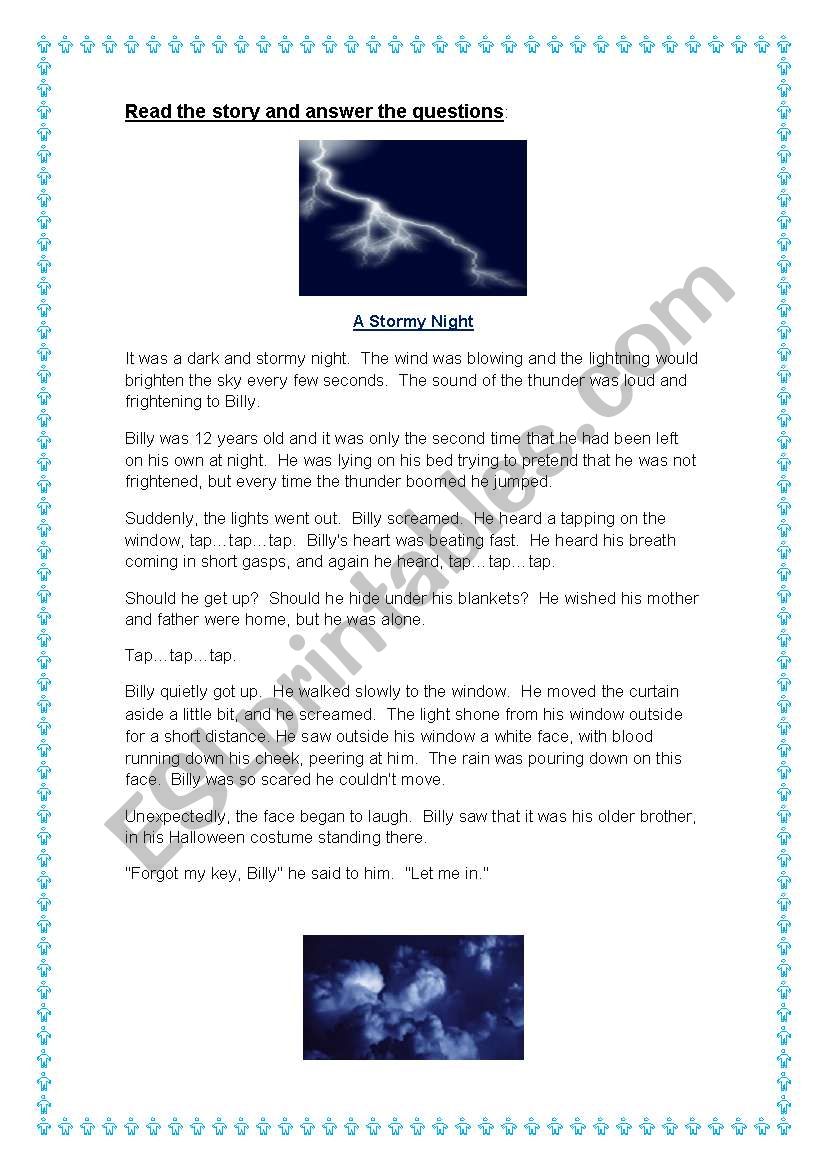 Read the story and answer the questions:

A Stormy Night

It was a dark and stormy night. The wind was blowing and the lightning would brighten the sky every few seconds. The sound of the thunder was loud and frightening to Billy.

Billy was 12 years old and it was only the second time that he had been left on his own at night. He was lying on his bed trying to pretend that he was not frightened, but every time the thunder boomed he jumped.

Suddenly, the lights went out. Billy screamed. He heard a tapping on the window, tap…tap…tap. Billy's heart was beating fast. He heard his breath coming in short gasps, and again he heard, tap…tap…tap.

Should he get up? Should he hide under his blankets? He wished his mother and father were home, but he was alone.

Tap…tap…tap.

Billy quietly got up. He walked slowly to the window. He moved the curtain aside a little bit, and he screamed. The light shone from his window outside for a short distance. He saw outside his window a white face, with blood running down his cheek, peering at him. The rain was pouring down on this face. Billy was so scared he couldn't move.

Unexpectedly, the face began to laugh. Billy saw that it was his older brother, in his Halloween costume standing there.

"Forgot my key, Billy" he said to him. "Let me in."

ESLprintables.com